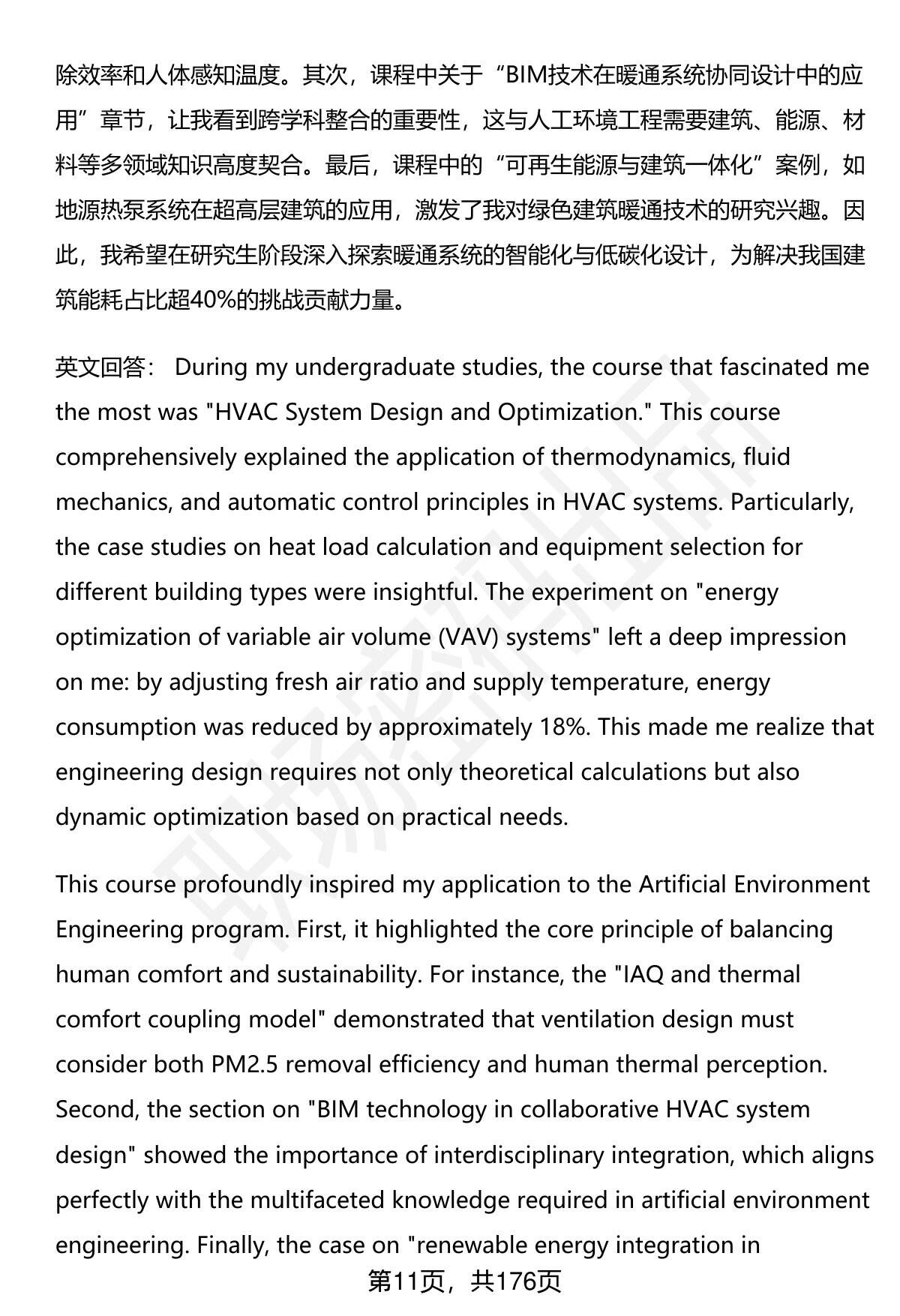 除效率和人体感知温度。其次，课程中关于“BIM技术在暖通系统协同设计中的应用”章节，让我看到跨学科整合的重要性，这与人工环境工程需要建筑、能源、材料等多领域知识高度契合。最后，课程中的“可再生能源与建筑一体化”案例，如地源热泵系统在超高层建筑的应用，激发了我对绿色建筑暖通技术的研究兴趣。因此，我希望在研究生阶段深入探索暖通系统的智能化与低碳化设计，为解决我国建筑能耗占比超40%的挑战贡献力量。

英文回答： During my undergraduate studies, the course that fascinated me the most was "HVAC System Design and Optimization." This course comprehensively explained the application of thermodynamics, fluid mechanics, and automatic control principles in HVAC systems. Particularly, the case studies on heat load calculation and equipment selection for different building types were insightful. The experiment on "energy optimization of variable air volume (VAV) systems" left a deep impression on me: by adjusting fresh air ratio and supply temperature, energy consumption was reduced by approximately 18%. This made me realize that engineering design requires not only theoretical calculations but also dynamic optimization based on practical needs.

This course profoundly inspired my application to the Artificial Environment Engineering program. First, it highlighted the core principle of balancing human comfort and sustainability. For instance, the "IAQ and thermal comfort coupling model" demonstrated that ventilation design must consider both PM2.5 removal efficiency and human thermal perception. Second, the section on "BIM technology in collaborative HVAC system design" showed the importance of interdisciplinary integration, which aligns perfectly with the multifaceted knowledge required in artificial environment engineering. Finally, the case on "renewable energy integration in

第11页，共176页